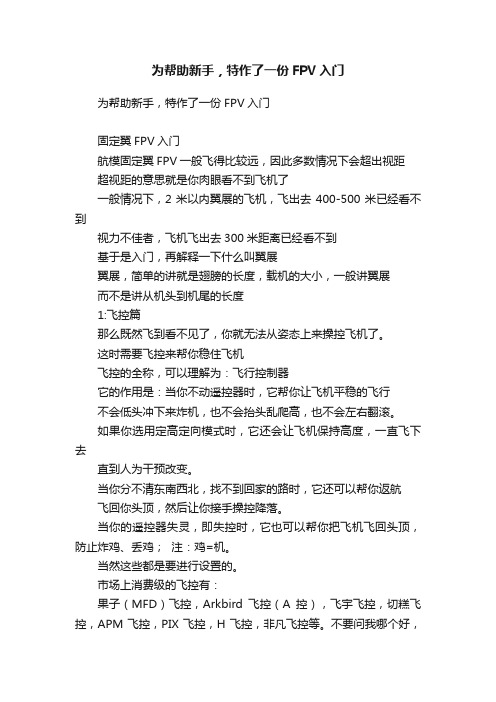 为帮助新手，特作了一份 FPV 入门

为帮助新手，特作了一份 FPV 入门

固定翼 FPV 入门

航模固定翼 FPV 一般飞得比较远，因此多数情况下会超出视距

超视距的意思就是你肉眼看不到飞机了

一般情况下，2 米以内翼展的飞机，飞出去 400-500 米已经看不到

视力不佳者，飞机飞出去 300 米距离已经看不到

基于是入门，再解释一下什么叫翼展

翼展，简单的讲就是翅膀的长度，载机的大小，一般讲翼展

而不是讲从机头到机尾的长度

1:飞控篇

那么既然飞到看不见了，你就无法从姿态上来操控飞机了。

这时需要飞控来帮你稳住飞机

飞控的全称，可以理解为：飞行控制器

它的作用是：当你不动遥控器时，它帮你让飞机平稳的飞行

不会低头冲下来炸机，也不会抬头乱爬高，也不会左右翻滚。

如果你选用定高定向模式时，它还会让飞机保持高度，一直飞下去

直到人为干预改变。

当你分不清东南西北，找不到回家的路时，它还可以帮你返航

飞回你头顶，然后让你接手操控降落。

当你的遥控器失灵，即失控时，它也可以帮你把飞机飞回头顶，防止炸鸡、丢鸡； 注：鸡=机。

当然这些都是要进行设置的。

市场上消费级的飞控有：

果子（MFD）飞控，Arkbird 飞控（A 控），飞宇飞控，切糕飞控，APM 飞控，PIX 飞控，H 飞控，非凡飞控等。不要问我哪个好，